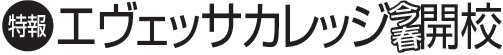 特報 エヴェッサカレッジ今春開校